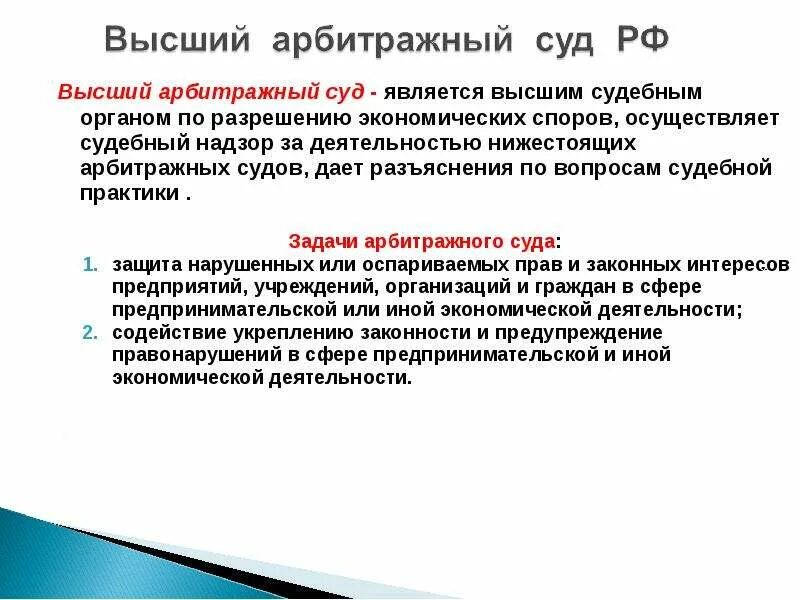 Высший арбитражный суд РФ

Высший арбитражный суд - является высшим судебным органом по разрешению экономических споров, осуществляет судебный надзор за деятельностью нижестоящих арбитражных судов, дает разъяснения по вопросам судебной практики .

Задачи арбитражного суда:

1. защита нарушенных или оспариваемых прав и законных интересов предприятий, учреждений, организаций и граждан в сфере предпринимательской или иной экономической деятельности;
2. содействие укреплению законности и предупреждение правонарушений в сфере предпринимательской и иной экономической деятельности.